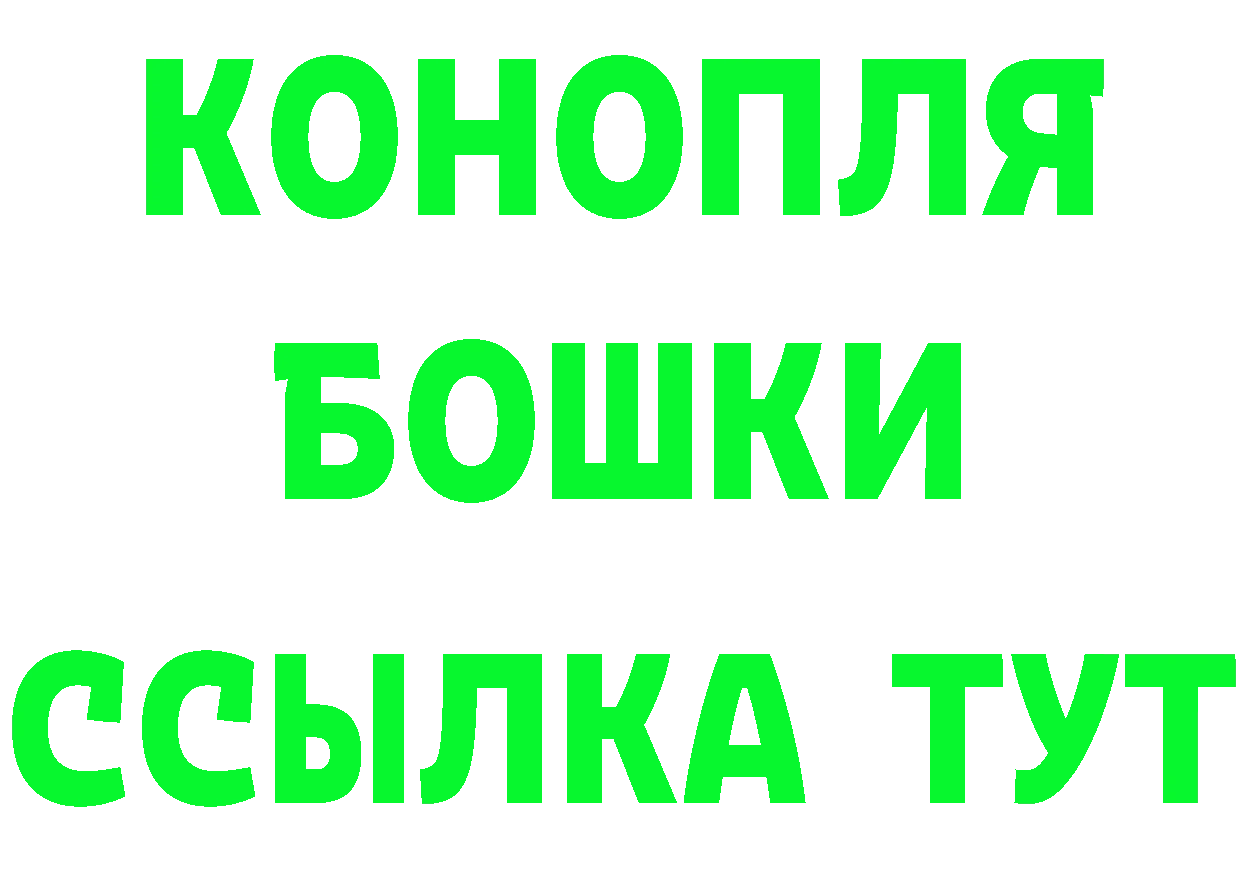 КОНОПЛЯ
БОШКИ
ССЫЛКА ТУТ